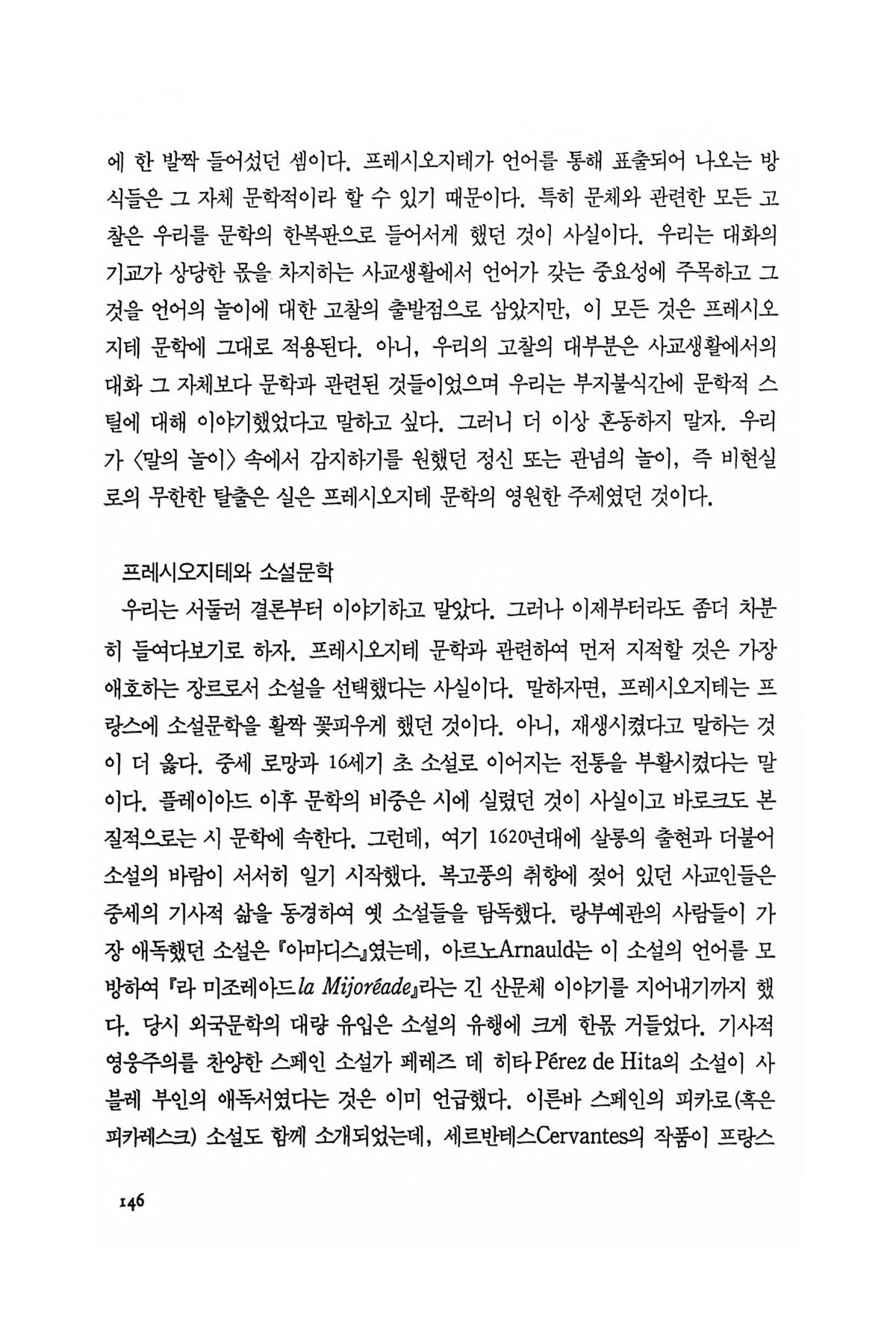 에 한 발짝 들어섰던 셈이다. 프레시오지테가 언어를 통해 표출되어 나오는 방식들은 그 자체 문학적이라 할 수 있기 때문이다. 특히 문체와 관련한 모든 고찰은 우리를 문학의 한복판으로 들어서게 했던 것이 사실이다. 우리는 대화의 기교가 상당한 몫을 차지하는 사교생활에서 언어가 갖는 중요성에 주목하고 그것을 언어의 놀이에 대한 고찰의 출발점으로 삼았지만, 이 모든 것은 프레시오지테 문학에 그대로 적용된다. 아니, 우리의 고찰의 대부분은 사교생활에서의 대화 그 자체보다 문학과 관련된 것들이었으며 우리는 부지불식간에 문학적 스틸에 대해 이야기했었다고 말하고 싶다. 그러니 더 이상 혼동하지 말자. 우리가 〈말의 놀이〉 속에서 감지하기를 원했던 정신 또는 관념의 놀이, 즉 비현실로의 무한한 탈출은 실은 프레시오지테 문학의 영원한 주제였던 것이다.

프레시오지테와 소설문학

우리는 서둘러 결론부터 이야기하고 말았다. 그러나 이제부터라도 좀더 차분히 들여다보기로 하자. 프레시오지테 문학과 관련하여 먼저 지적할 것은 가장 애호하는 장르로서 소설을 선택했다는 사실이다. 말하자면, 프레시오지테는 프랑스에 소설문학을 활짝 꽃피우게 했던 것이다. 아니, 재생시켰다고 말하는 것이 더 옳다. 중세 로망과 16세기 초 소설로 이어지는 전통을 부활시켰다는 말이다. 플레이아드 이후 문학의 비중은 시에 실렸던 것이 사실이고 바로크도 본질적으로는 시 문학에 속한다. 그런데, 여기 1620년대에 살롱의 출현과 더불어 소설의 바람이 서서히 일기 시작했다. 복고풍의 취향에 젖어 있던 사교인들은 중세의 기사적 삶을 동경하여 옛 소설들을 탐독했다. 랑부예관의 사람들이 가장 애독했던 소설은 『아마디스』였는데, 아르노Arnauld는 이 소설의 언어를 모방하여 『라 미조레아드la Mijoréade』라는 긴 산문체 이야기를 지어내기까지 했다. 당시 외국문학의 대량 유입은 소설의 유행에 크게 한몫 거들었다. 기사적 영웅주의를 찬양한 스페인 소설가 페레즈 데 히타Pérez de Hita의 소설이 사블레 부인의 애독서였다는 것은 이미 언급했다. 이른바 스페인의 피카로(혹은 피카레스크) 소설도 함께 소개되었는데, 세르반테스Cervantes의 작품이 프랑스

146